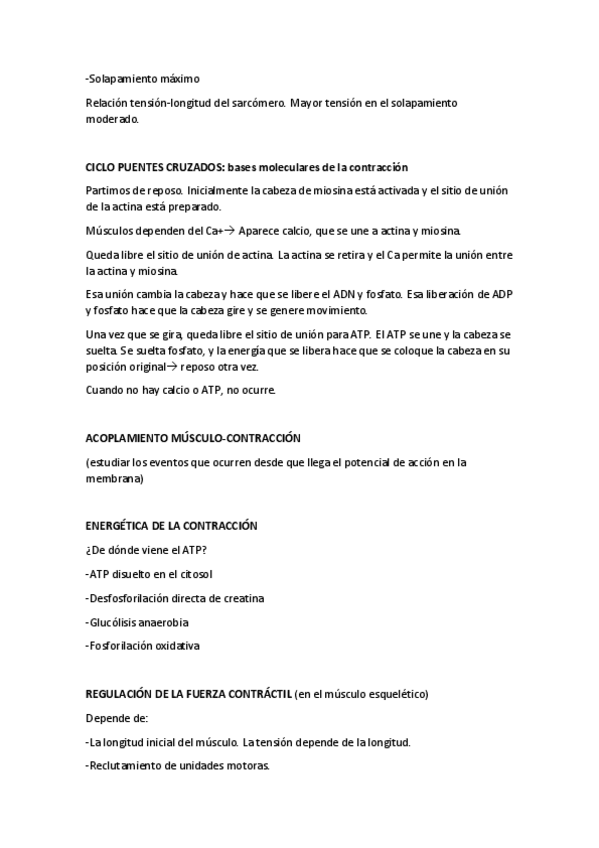 -Solapamiento máximo

Relación tensión-longitud del sarcómero. Mayor tensión en el solapamiento moderado.

CICLO PUENTES CRUZADOS: bases moleculares de la contracción

Partimos de reposo. Inicialmente la cabeza de miosina está activada y el sitio de unión de la actina está preparado.

Músculos dependen del Ca+→ Aparece calcio, que se une a actina y miosina.

Queda libre el sitio de unión de actina. La actina se retira y el Ca permite la unión entre la actina y miosina.

Esa unión cambia la cabeza y hace que se libere el ADN y fosfato. Esa liberación de ADP y fosfato hace que la cabeza gire y se genere movimiento.

Una vez que se gira, queda libre el sitio de unión para ATP. El ATP se une y la cabeza se suelta. Se suelta fosfato, y la energía que se libera hace que se coloque la cabeza en su posición original→ reposo otra vez.

Cuando no hay calcio o ATP, no ocurre.

ACOPLAMIENTO MÚSCULO-CONTRACCIÓN

(estudiar los eventos que ocurren desde que llega el potencial de acción en la membrana)

ENERGÉTICA DE LA CONTRACCIÓN

¿De dónde viene el ATP?

-ATP disuelto en el citosol

-Desfosforilación directa de creatina

-Glucólisis anaerobia

-Fosforilación oxidativa

REGULACIÓN DE LA FUERZA CONTRÁCTIL (en el músculo esquelético)

Depende de:

-La longitud inicial del músculo. La tensión depende de la longitud.

-Reclutamiento de unidades motoras.